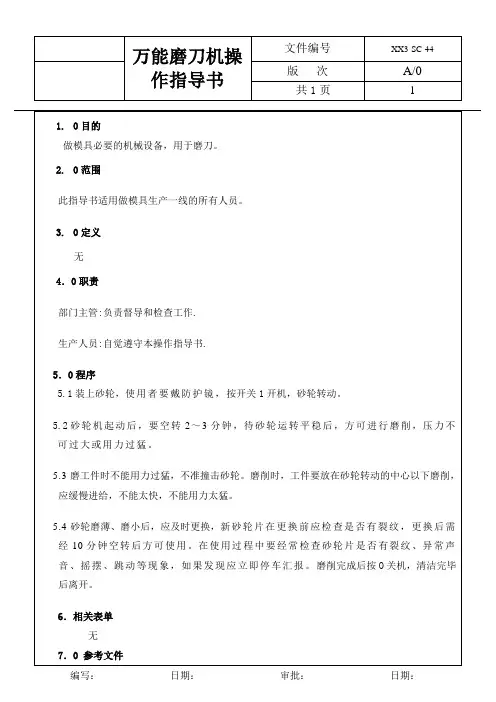 |  | 万能磨刀机操作指导书 | 文件编号 | XX3 SC 44 |
|---|---|---|---|
|  |  | 版　次 | A/0 |
|  |  | 共 1 页 | 1 |

1. 0 目的

做模具必要的机械设备，用于磨刀。

2. 0 范围

此指导书适用做模具生产一线的所有人员。

3. 0 定义

无

4. 0 职责

部门主管：负责督导和检查工作.

生产人员：自觉遵守本操作指导书.

5. 0 程序

5.1 装上砂轮，使用者要戴防护镜，按开关 1 开机，砂轮转动。

5.2 砂轮机起动后，要空转 2～3 分钟，待砂轮运转平稳后，方可进行磨削，压力不可过大或用力过猛。

5.3 磨工件时不能用力过猛，不准撞击砂轮。磨削时，工件要放在砂轮转动的中心以下磨削，应缓慢进给，不能太快，不能用力太猛。

5.4 砂轮磨薄、磨小后，应及时更换，新砂轮片在更换前应检查是否有裂纹，更换后需经 10 分钟空转后方可使用。在使用过程中要经常检查砂轮片是否有裂纹、异常声音、摇摆、跳动等现象，如果发现应立即停车汇报。磨削完成后按 0 关机，清洁完毕后离开。

6. 相关表单

无

7. 0 参考文件

编写：　　日期：　　审批：　　日期：